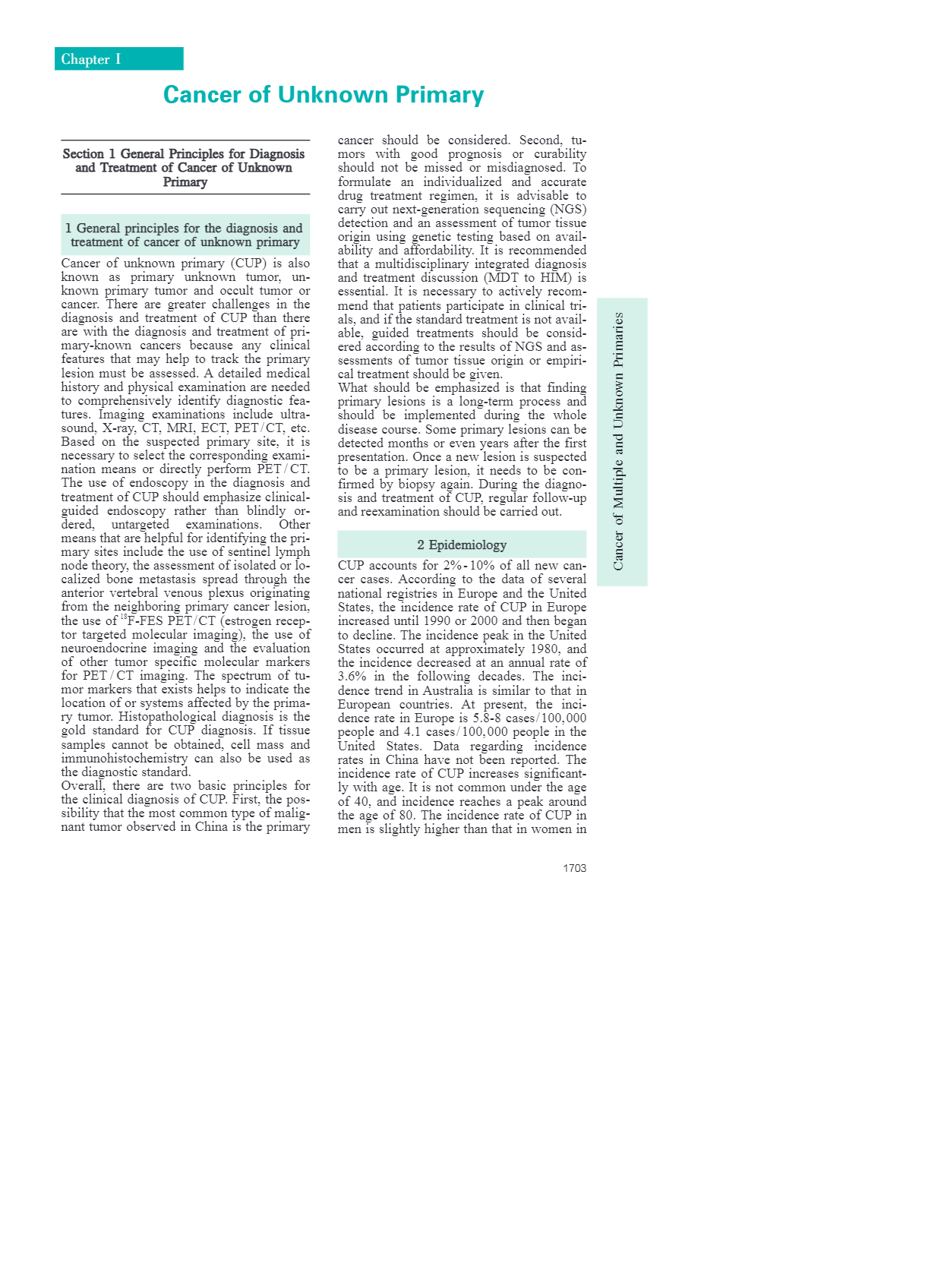 Chapter I

Cancer of Unknown Primary

Section 1 General Principles for Diagnosis and Treatment of Cancer of Unknown Primary

1 General principles for the diagnosis and treatment of cancer of unknown primary

Cancer of unknown primary (CUP) is also known as primary unknown tumor, unknown primary tumor and occult tumor or cancer. There are greater challenges in the diagnosis and treatment of CUP than there are with the diagnosis and treatment of primary-known cancers because any clinical features that may help to track the primary lesion must be assessed. A detailed medical history and physical examination are needed to comprehensively identify diagnostic features. Imaging examinations include ultrasound, X-ray, CT, MRI, ECT, PET/CT, etc. Based on the suspected primary site, it is necessary to select the corresponding examination means or directly perform PET/CT. The use of endoscopy in the diagnosis and treatment of CUP should emphasize clinical-guided endoscopy rather than blindly ordered, untargeted examinations. Other means that are helpful for identifying the primary sites include the use of sentinel lymph node theory, the assessment of isolated or localized bone metastasis spread through the anterior vertebral venous plexus originating from the neighboring primary cancer lesion, the use of $^{18}$F-FES PET/CT (estrogen receptor targeted molecular imaging), the use of neuroendocrine imaging and the evaluation of other tumor specific molecular markers for PET/CT imaging. The spectrum of tumor markers that exists helps to indicate the location of or systems affected by the primary tumor. Histopathological diagnosis is the gold standard for CUP diagnosis. If tissue samples cannot be obtained, cell mass and immunohistochemistry can also be used as the diagnostic standard.
Overall, there are two basic principles for the clinical diagnosis of CUP. First, the possibility that the most common type of malignant tumor observed in China is the primary cancer should be considered. Second, tumors with good prognosis or curability should not be missed or misdiagnosed. To formulate an individualized and accurate drug treatment regimen, it is advisable to carry out next-generation sequencing (NGS) detection and an assessment of tumor tissue origin using genetic testing based on availability and affordability. It is recommended that a multidisciplinary integrated diagnosis and treatment discussion (MDT to HIM) is essential. It is necessary to actively recommend that patients participate in clinical trials, and if the standard treatment is not available, guided treatments should be considered according to the results of NGS and assessments of tumor tissue origin or empirical treatment should be given.
What should be emphasized is that finding primary lesions is a long-term process and should be implemented during the whole disease course. Some primary lesions can be detected months or even years after the first presentation. Once a new lesion is suspected to be a primary lesion, it needs to be confirmed by biopsy again. During the diagnosis and treatment of CUP, regular follow-up and reexamination should be carried out.

2 Epidemiology

CUP accounts for 2%-10% of all new cancer cases. According to the data of several national registries in Europe and the United States, the incidence rate of CUP in Europe increased until 1990 or 2000 and then began to decline. The incidence peak in the United States occurred at approximately 1980, and the incidence decreased at an annual rate of 3.6% in the following decades. The incidence trend in Australia is similar to that in European countries. At present, the incidence rate in Europe is 5.8-8 cases/100,000 people and 4.1 cases/100,000 people in the United States. Data regarding incidence rates in China have not been reported. The incidence rate of CUP increases significantly with age. It is not common under the age of 40, and incidence reaches a peak around the age of 80. The incidence rate of CUP in men is slightly higher than that in women in

Cancer of Multiple and Unknown Primaries

1703